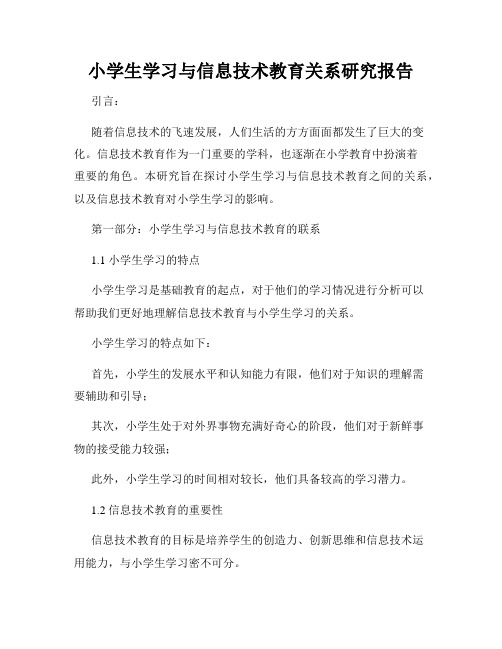 小学生学习与信息技术教育关系研究报告

引言：

随着信息技术的飞速发展，人们生活的方方面面都发生了巨大的变化。信息技术教育作为一门重要的学科，也逐渐在小学教育中扮演着重要的角色。本研究旨在探讨小学生学习与信息技术教育之间的关系，以及信息技术教育对小学生学习的影响。

第一部分：小学生学习与信息技术教育的联系

1.1 小学生学习的特点

小学生学习是基础教育的起点，对于他们的学习情况进行分析可以帮助我们更好地理解信息技术教育与小学生学习的关系。

小学生学习的特点如下：

首先，小学生的发展水平和认知能力有限，他们对于知识的理解需要辅助和引导；

其次，小学生处于对外界事物充满好奇心的阶段，他们对于新鲜事物的接受能力较强；

此外，小学生学习的时间相对较长，他们具备较高的学习潜力。

1.2 信息技术教育的重要性

信息技术教育的目标是培养学生的创造力、创新思维和信息技术运用能力，与小学生学习密不可分。